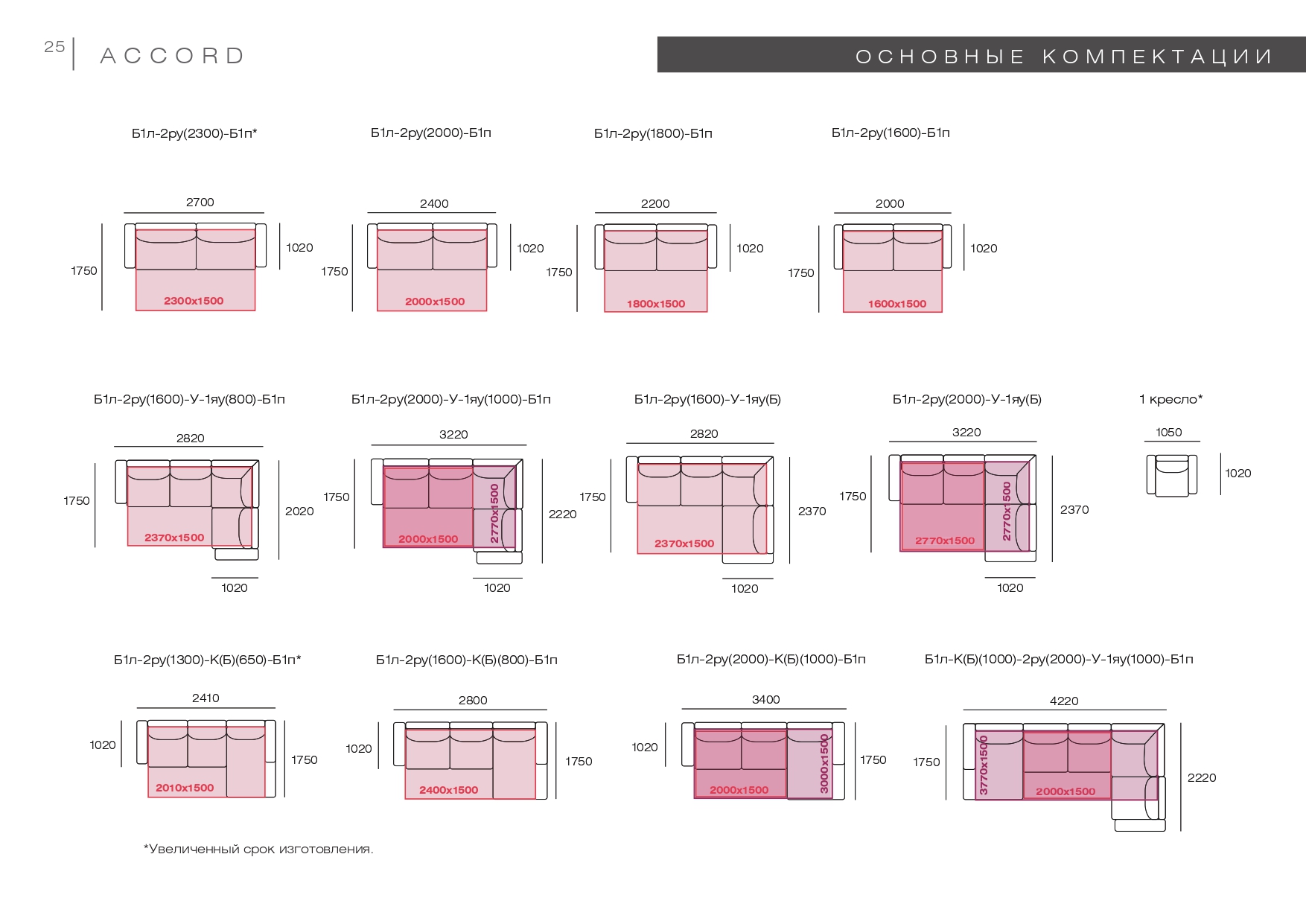 25 ACCORD

ОСНОВНЫЕ КОМПЕКТАЦИИ

Б1л-2ру(2300)-Б1п*

2700
1750
1020
2300x1500

Б1л-2ру(2000)-Б1п

2400
1750
1020
2000x1500

Б1л-2ру(1800)-Б1п

2200
1750
1020
1800x1500

Б1л-2ру(1600)-Б1п

2000
1750
1020
1600x1500

Б1л-2ру(1600)-У-1яу(800)-Б1п

2820
1750
2020
2370x1500
1020

Б1л-2ру(2000)-У-1яу(1000)-Б1п

3220
1750
2220
2000x1500
2770x1500
1020

Б1л-2ру(1600)-У-1яу(Б)

2820
1750
2370
2370x1500
1020

Б1л-2ру(2000)-У-1яу(Б)

3220
1750
2370
2770x1500
2770x1500
1020

1 кресло*

1050
1020

Б1л-2ру(1300)-К(Б)(650)-Б1п*

2410
1020
1750
2010x1500

Б1л-2ру(1600)-К(Б)(800)-Б1п

2800
1020
1750
2400x1500

Б1л-2ру(2000)-К(Б)(1000)-Б1п

3400
1020
1750
2000x1500
3000x1500

Б1л-К(Б)(1000)-2ру(2000)-У-1яу(1000)-Б1п

4220
1750
2220
3770x1500
2000x1500

*Увеличенный срок изготовления.